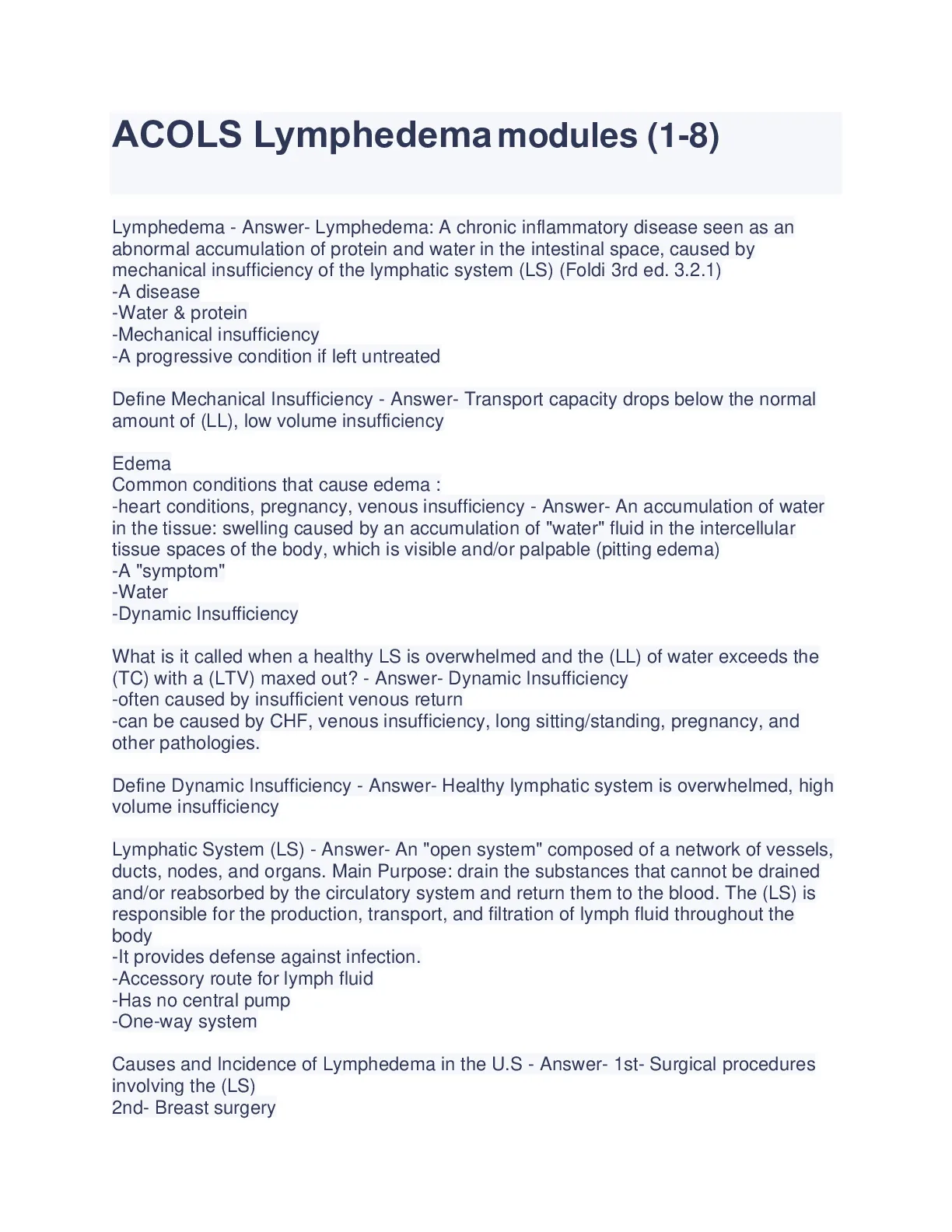 ACOLS Lymphedema modules (1-8)

Lymphedema - Answer- Lymphedema: A chronic inflammatory disease seen as an abnormal accumulation of protein and water in the intestinal space, caused by mechanical insufficiency of the lymphatic system (LS) (Foldi 3rd ed. 3.2.1)
-A disease
-Water & protein
-Mechanical insufficiency
-A progressive condition if left untreated

Define Mechanical Insufficiency - Answer- Transport capacity drops below the normal amount of (LL), low volume insufficiency

Edema
Common conditions that cause edema :
-heart conditions, pregnancy, venous insufficiency - Answer- An accumulation of water in the tissue: swelling caused by an accumulation of "water" fluid in the intercellular tissue spaces of the body, which is visible and/or palpable (pitting edema)
-A "symptom"
-Water
-Dynamic Insufficiency

What is it called when a healthy LS is overwhelmed and the (LL) of water exceeds the (TC) with a (LTV) maxed out? - Answer- Dynamic Insufficiency
-often caused by insufficient venous return
-can be caused by CHF, venous insufficiency, long sitting/standing, pregnancy, and other pathologies.

Define Dynamic Insufficiency - Answer- Healthy lymphatic system is overwhelmed, high volume insufficiency

Lymphatic System (LS) - Answer- An "open system" composed of a network of vessels, ducts, nodes, and organs. Main Purpose: drain the substances that cannot be drained and/or reabsorbed by the circulatory system and return them to the blood. The (LS) is responsible for the production, transport, and filtration of lymph fluid throughout the body
-It provides defense against infection.
-Accessory route for lymph fluid
-Has no central pump
-One-way system

Causes and Incidence of Lymphedema in the U.S - Answer- 1st- Surgical procedures involving the (LS)
2nd- Breast surgery